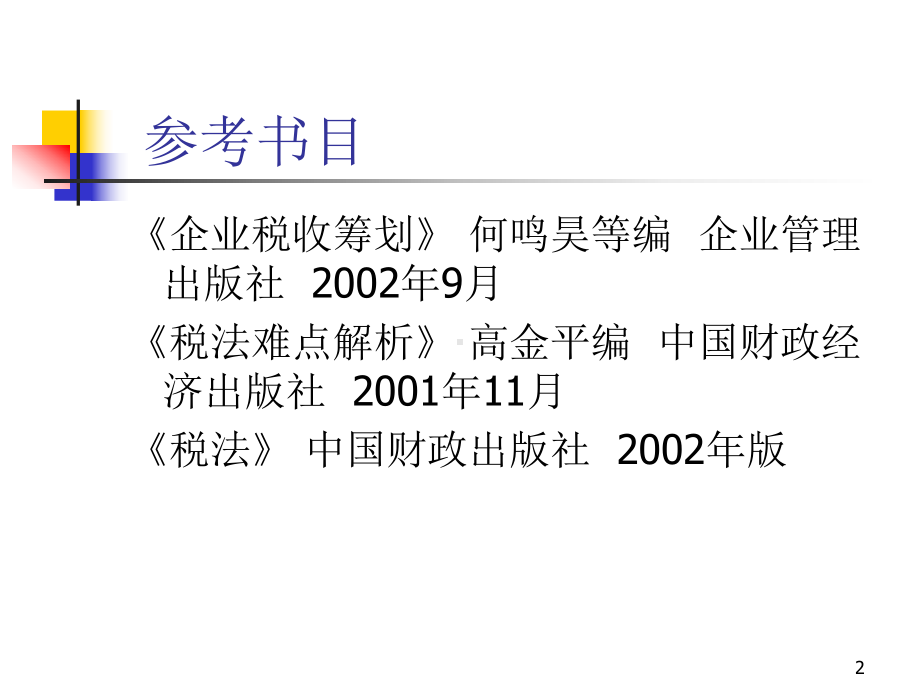 参考书目

《企业税收筹划》 何鸣昊等编 企业管理出版社 2002年9月

《税法难点解析》 高金平编 中国财政经济出版社 2001年11月

《税法》 中国财政出版社 2002年版

2